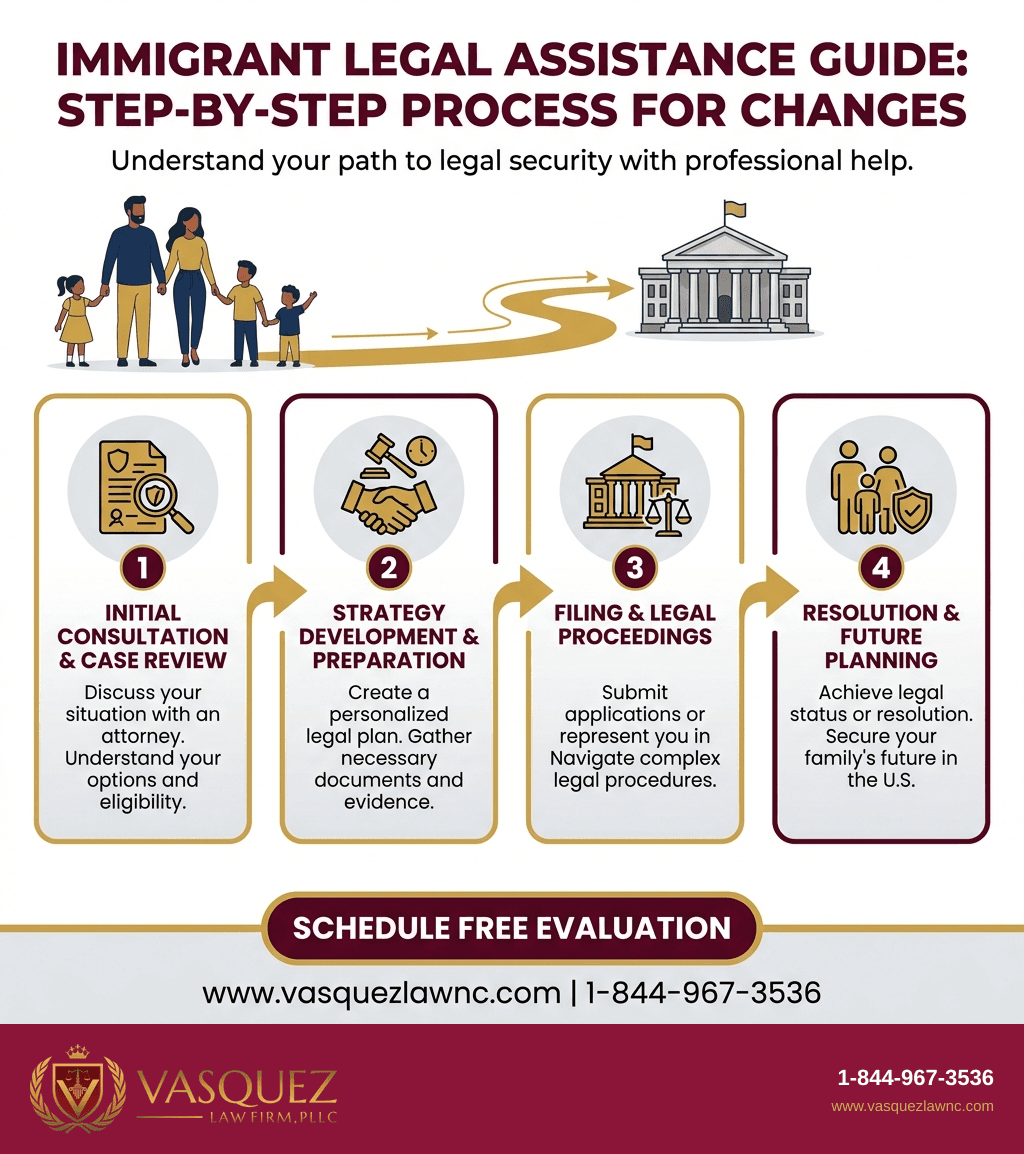 IMMIGRANT LEGAL ASSISTANCE GUIDE: STEP-BY-STEP PROCESS FOR CHANGES

Understand your path to legal security with professional help.

1
INITIAL CONSULTATION & CASE REVIEW
Discuss your situation with an attorney. Understand your options and eligibility.

2
STRATEGY DEVELOPMENT & PREPARATION
Create a personalized legal plan. Gather necessary documents and evidence.

3
FILING & LEGAL PROCEEDINGS
Submit applications or represent you in Navigate complex legal procedures.

4
RESOLUTION & FUTURE PLANNING
Achieve legal status or resolution. Secure your family's future in the U.S.

SCHEDULE FREE EVALUATION

www.vasquezlawnc.com | 1-844-967-3536

VASQUEZ
LAW FIRM, PLLC

1-844-967-3536
www.vasquezlawnc.com